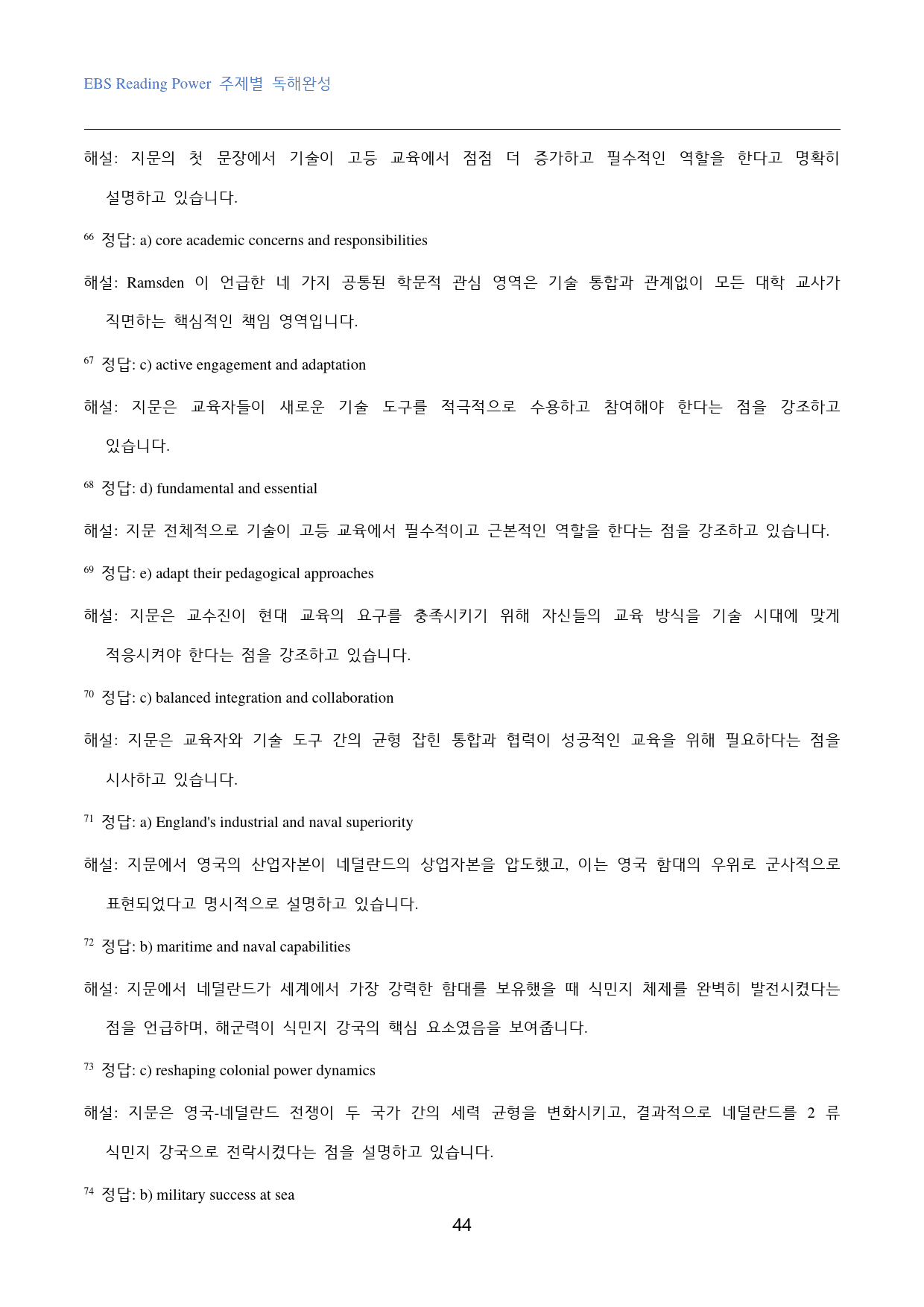 EBS Reading Power 주제별 독해완성

해설: 지문의 첫 문장에서 기술이 고등 교육에서 점점 더 증가하고 필수적인 역할을 한다고 명확히 설명하고 있습니다.

$^{66}$ 정답: a) core academic concerns and responsibilities

해설: Ramsden 이 언급한 네 가지 공통된 학문적 관심 영역은 기술 통합과 관계없이 모든 대학 교사가 직면하는 핵심적인 책임 영역입니다.

$^{67}$ 정답: c) active engagement and adaptation

해설: 지문은 교육자들이 새로운 기술 도구를 적극적으로 수용하고 참여해야 한다는 점을 강조하고 있습니다.

$^{68}$ 정답: d) fundamental and essential

해설: 지문 전체적으로 기술이 고등 교육에서 필수적이고 근본적인 역할을 한다는 점을 강조하고 있습니다.

$^{69}$ 정답: e) adapt their pedagogical approaches

해설: 지문은 교수진이 현대 교육의 요구를 충족시키기 위해 자신들의 교육 방식을 기술 시대에 맞게 적응시켜야 한다는 점을 강조하고 있습니다.

$^{70}$ 정답: c) balanced integration and collaboration

해설: 지문은 교육자와 기술 도구 간의 균형 잡힌 통합과 협력이 성공적인 교육을 위해 필요하다는 점을 시사하고 있습니다.

$^{71}$ 정답: a) England's industrial and naval superiority

해설: 지문에서 영국의 산업자본이 네덜란드의 상업자본을 압도했고, 이는 영국 함대의 우위로 군사적으로 표현되었다고 명시적으로 설명하고 있습니다.

$^{72}$ 정답: b) maritime and naval capabilities

해설: 지문에서 네덜란드가 세계에서 가장 강력한 함대를 보유했을 때 식민지 체제를 완벽히 발전시켰다는 점을 언급하며, 해군력이 식민지 강국의 핵심 요소였음을 보여줍니다.

$^{73}$ 정답: c) reshaping colonial power dynamics

해설: 지문은 영국-네덜란드 전쟁이 두 국가 간의 세력 균형을 변화시키고, 결과적으로 네덜란드를 2 류 식민지 강국으로 전락시켰다는 점을 설명하고 있습니다.

$^{74}$ 정답: b) military success at sea

44